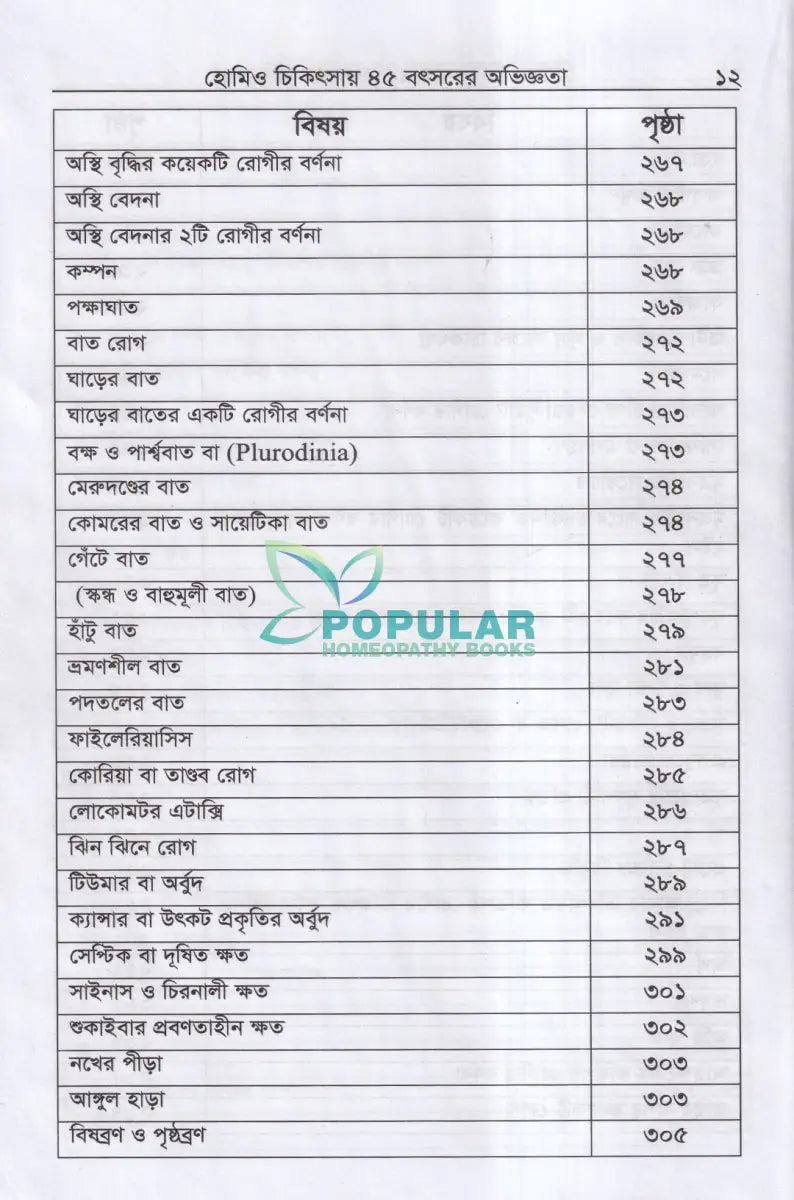 হোমিও চিকিৎসায় ৪৫ বৎসরের অভিজ্ঞতা ১২

| বিষয় | পৃষ্ঠা |
|---|---|
| অস্থি বৃদ্ধির কয়েকটি রোগীর বর্ণনা | ২৬৭ |
| অস্থি বেদনা | ২৬৮ |
| অস্থি বেদনার ২টি রোগীর বর্ণনা | ২৬৮ |
| কম্পন | ২৬৮ |
| পক্ষাঘাত | ২৬৯ |
| বাত রোগ | ২৭২ |
| ঘাড়ের বাত | ২৭২ |
| ঘাড়ের বাতের একটি রোগীর বর্ণনা | ২৭৩ |
| বক্ষ ও পার্শ্ববাত বা (Plurodinia) | ২৭৩ |
| মেরুদণ্ডের বাত | ২৭৪ |
| কোমরের বাত ও সায়েটিকা বাত | ২৭৪ |
| গেঁটে বাত | ২৭৭ |
| (স্কন্ধ ও বাহুমূলী বাত) | ২৭৮ |
| হাঁটু বাত | ২৭৯ |
| ভ্রমণশীল বাত | ২৮১ |
| পদতলের বাত | ২৮৩ |
| ফাইলেরিয়াসিস | ২৮৪ |
| কোরিয়া বা তাণ্ডব রোগ | ২৮৫ |
| লোকোমটর এটাক্সি | ২৮৬ |
| ঝিন ঝিনে রোগ | ২৮৭ |
| টিউমার বা অর্বুদ | ২৮৯ |
| ক্যান্সার বা উৎকট প্রকৃতির অর্বুদ | ২৯১ |
| সেপ্টিক বা দূষিত ক্ষত | ২৯৯ |
| সাইনাস ও চিরনালী ক্ষত | ৩০১ |
| শুকাইবার প্রবণতাহীন ক্ষত | ৩০২ |
| নখের পীড়া | ৩০৩ |
| আঙ্গুল হাড়া | ৩০৩ |
| বিষব্রণ ও পৃষ্ঠব্রণ | ৩০৫ |

POPULAR
HOMEOPATHY BOOKS